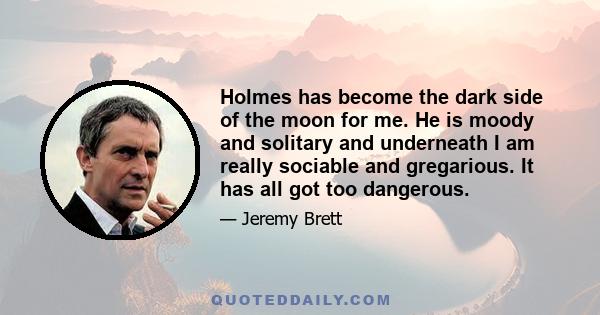 Holmes has become the dark side of the moon for me. He is moody and solitary and underneath I am really sociable and gregarious. It has all got too dangerous.

— Jeremy Brett

QUOTEDDAILY.COM